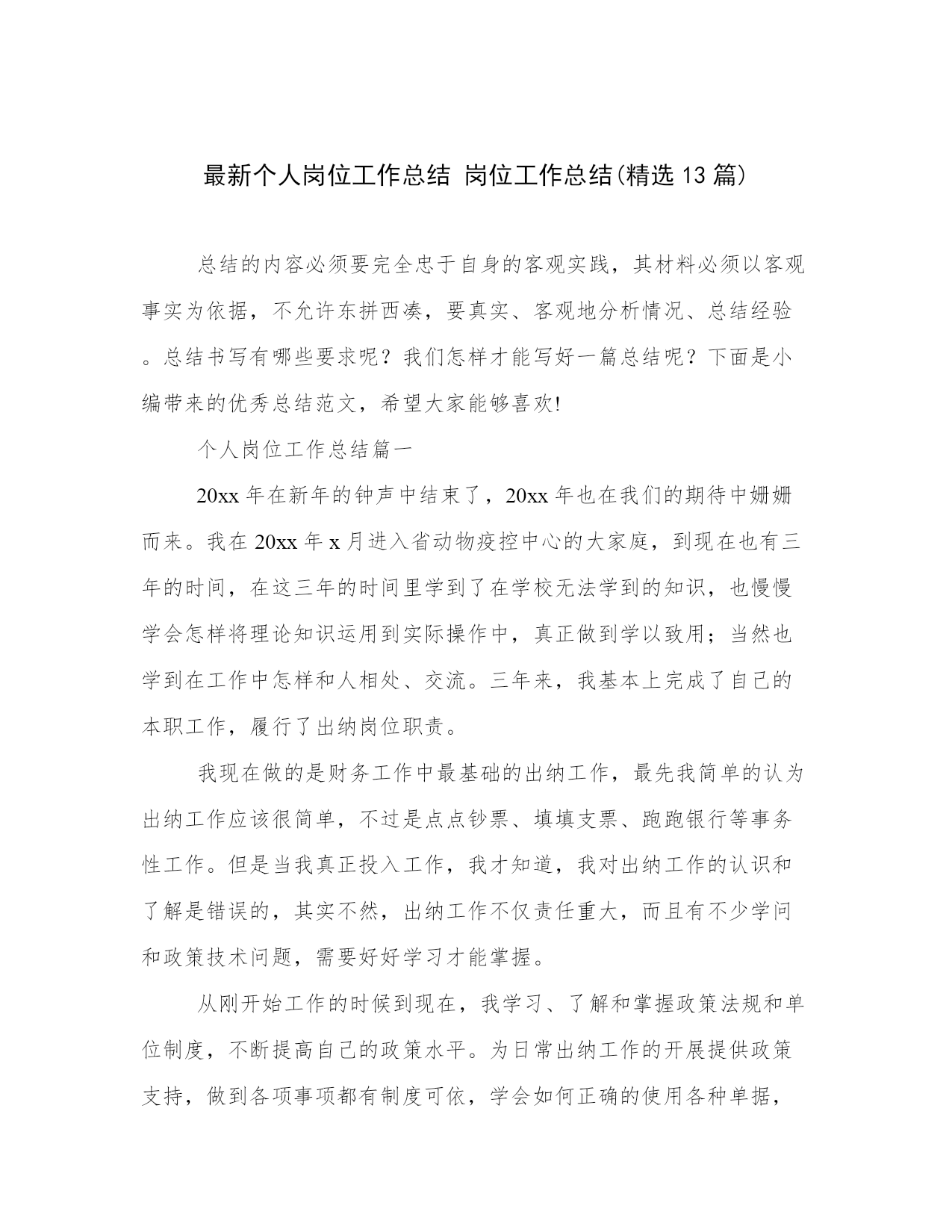 最新个人岗位工作总结 岗位工作总结(精选13篇)

总结的内容必须要完全忠于自身的客观实践，其材料必须以客观事实为依据，不允许东拼西凑，要真实、客观地分析情况、总结经验。总结书写有哪些要求呢？我们怎样才能写好一篇总结呢？下面是小编带来的优秀总结范文，希望大家能够喜欢!

个人岗位工作总结篇一

20xx年在新年的钟声中结束了，20xx年也在我们的期待中姗姗而来。我在20xx年x月进入省动物疫控中心的大家庭，到现在也有三年的时间，在这三年的时间里学到了在学校无法学到的知识，也慢慢学会怎样将理论知识运用到实际操作中，真正做到学以致用；当然也学到在工作中怎样和人相处、交流。三年来，我基本上完成了自己的本职工作，履行了出纳岗位职责。

我现在做的是财务工作中最基础的出纳工作，最先我简单的认为出纳工作应该很简单，不过是点点钞票、填填支票、跑跑银行等事务性工作。但是当我真正投入工作，我才知道，我对出纳工作的认识和了解是错误的，其实不然，出纳工作不仅责任重大，而且有不少学问和政策技术问题，需要好好学习才能掌握。

从刚开始工作的时候到现在，我学习、了解和掌握政策法规和单位制度，不断提高自己的政策水平。为日常出纳工作的开展提供政策支持，做到各项事项都有制度可依，学会如何正确的使用各种单据，